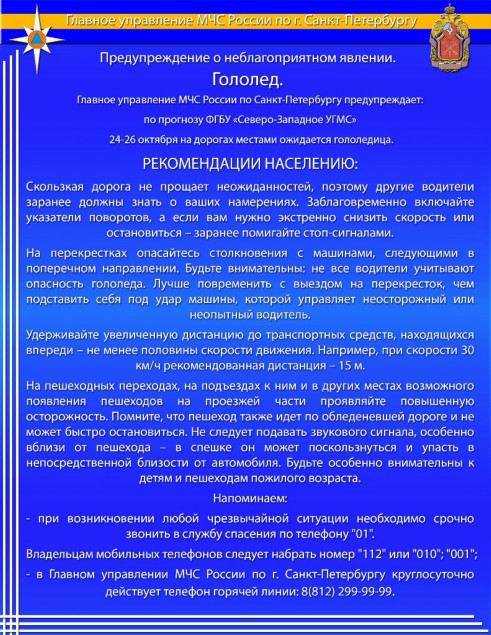 Главное управление МЧС России по г. Санкт-Петербургу

Предупреждение о неблагоприятном явлении.

Гололед.

Главное управление МЧС России по Санкт-Петербургу предупреждает:

по прогнозу ФГБУ «Северо-Западное УГМС»

24-26 октября на дорогах местами ожидается гололедица.

РЕКОМЕНДАЦИИ НАСЕЛЕНИЮ:

Скользкая дорога не прощает неожиданностей, поэтому другие водители заранее должны знать о ваших намерениях. Заблаговременно включайте указатели поворотов, а если вам нужно экстренно снизить скорость или остановиться – заранее помигайте стоп-сигналами.

На перекрестках опасайтесь столкновения с машинами, следующими в поперечном направлении. Будьте внимательны: не все водители учитывают опасность гололеда. Лучше повременить с выездом на перекресток, чем подставить себя под удар машины, которой управляет неосторожный или неопытный водитель.

Удерживайте увеличенную дистанцию до транспортных средств, находящихся впереди – не менее половины скорости движения. Например, при скорости 30 км/ч рекомендованная дистанция – 15 м.

На пешеходных переходах, на подъездах к ним и в других местах возможного появления пешеходов на проезжей части проявляйте повышенную осторожность. Помните, что пешеход также идет по обледеневшей дороге и не может быстро остановиться. Не следует подавать звукового сигнала, особенно вблизи от пешехода – в спешке он может поскользнуться и упасть в непосредственной близости от автомобиля. Будьте особенно внимательны к детям и пешеходам пожилого возраста.

Напоминаем:

- при возникновении любой чрезвычайной ситуации необходимо срочно звонить в службу спасения по телефону "01".

Владельцам мобильных телефонов следует набрать номер "112" или "010"; "001";

- в Главном управлении МЧС России по г. Санкт-Петербургу круглосуточно действует телефон горячей линии: 8(812) 299-99-99.